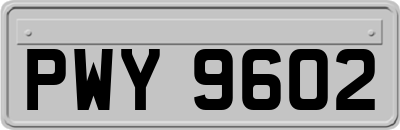 PWY 9602